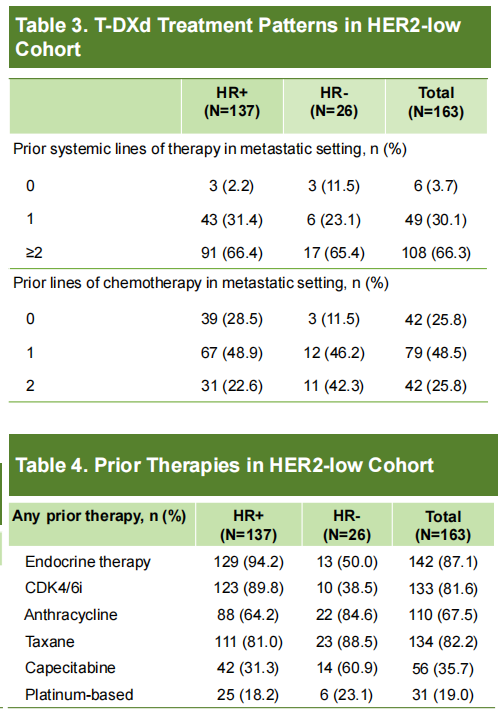 Table 3. T-DXd Treatment Patterns in HER2-low Cohort

| | HR+ (N=137) | HR- (N=26) | Total (N=163) |
|---|---|---|---|
| Prior systemic lines of therapy in metastatic setting, n (%) | | | |
| 0 | 3 (2.2) | 3 (11.5) | 6 (3.7) |
| 1 | 43 (31.4) | 6 (23.1) | 49 (30.1) |
| ≥2 | 91 (66.4) | 17 (65.4) | 108 (66.3) |
| Prior lines of chemotherapy in metastatic setting, n (%) | | | |
| 0 | 39 (28.5) | 3 (11.5) | 42 (25.8) |
| 1 | 67 (48.9) | 12 (46.2) | 79 (48.5) |
| 2 | 31 (22.6) | 11 (42.3) | 42 (25.8) |

Table 4. Prior Therapies in HER2-low Cohort

| Any prior therapy, n (%) | HR+ (N=137) | HR- (N=26) | Total (N=163) |
|---|---|---|---|
| Endocrine therapy | 129 (94.2) | 13 (50.0) | 142 (87.1) |
| CDK4/6i | 123 (89.8) | 10 (38.5) | 133 (81.6) |
| Anthracycline | 88 (64.2) | 22 (84.6) | 110 (67.5) |
| Taxane | 111 (81.0) | 23 (88.5) | 134 (82.2) |
| Capecitabine | 42 (31.3) | 14 (60.9) | 56 (35.7) |
| Platinum-based | 25 (18.2) | 6 (23.1) | 31 (19.0) |